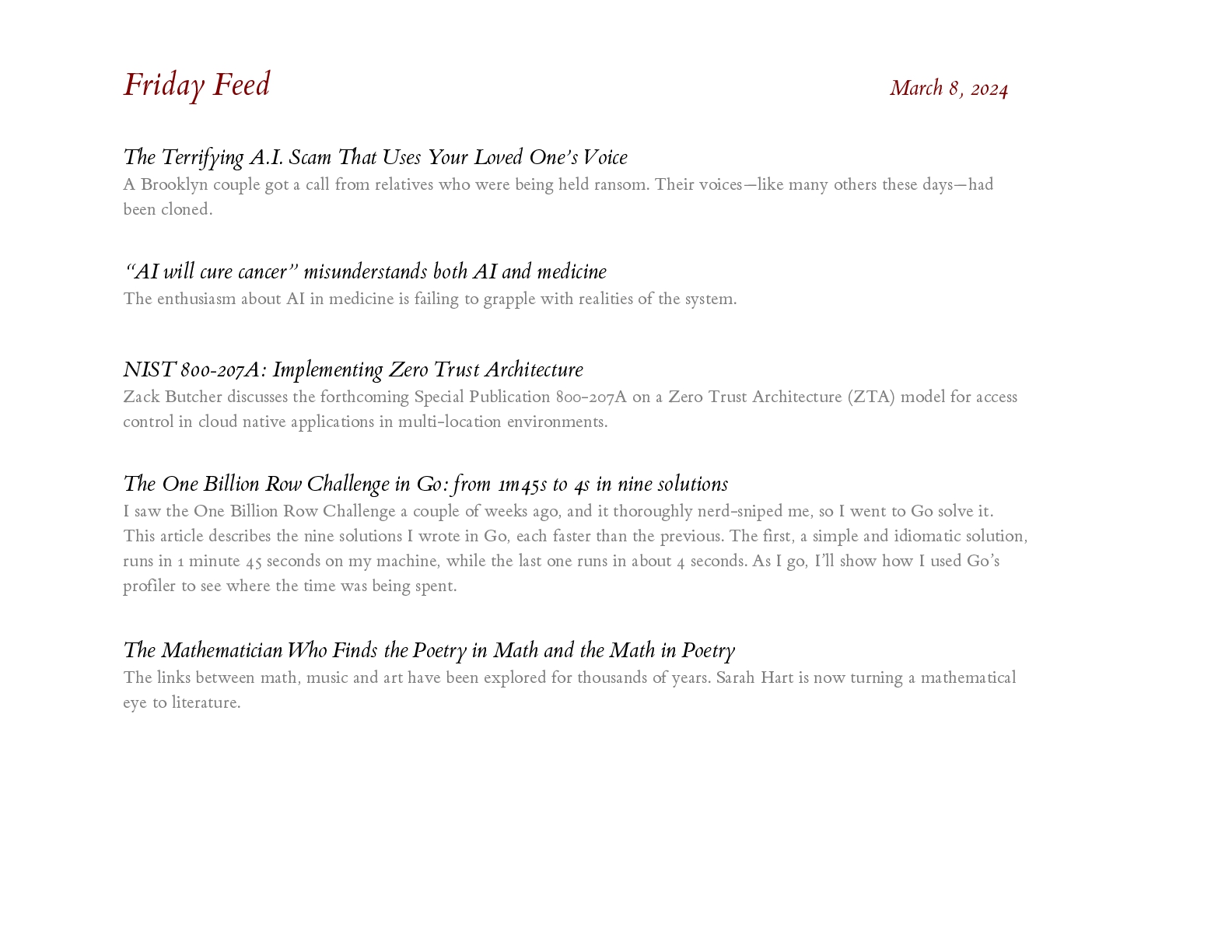 Friday Feed

March 8, 2024

The Terrifying A.I. Scam That Uses Your Loved One's Voice
A Brooklyn couple got a call from relatives who were being held ransom. Their voices—like many others these days—had been cloned.

"AI will cure cancer" misunderstands both AI and medicine
The enthusiasm about AI in medicine is failing to grapple with realities of the system.

NIST 800-207A: Implementing Zero Trust Architecture
Zack Butcher discusses the forthcoming Special Publication 800-207A on a Zero Trust Architecture (ZTA) model for access control in cloud native applications in multi-location environments.

The One Billion Row Challenge in Go: from 1m45s to 4s in nine solutions
I saw the One Billion Row Challenge a couple of weeks ago, and it thoroughly nerd-sniped me, so I went to Go solve it. This article describes the nine solutions I wrote in Go, each faster than the previous. The first, a simple and idiomatic solution, runs in 1 minute 45 seconds on my machine, while the last one runs in about 4 seconds. As I go, I'll show how I used Go's profiler to see where the time was being spent.

The Mathematician Who Finds the Poetry in Math and the Math in Poetry
The links between math, music and art have been explored for thousands of years. Sarah Hart is now turning a mathematical eye to literature.